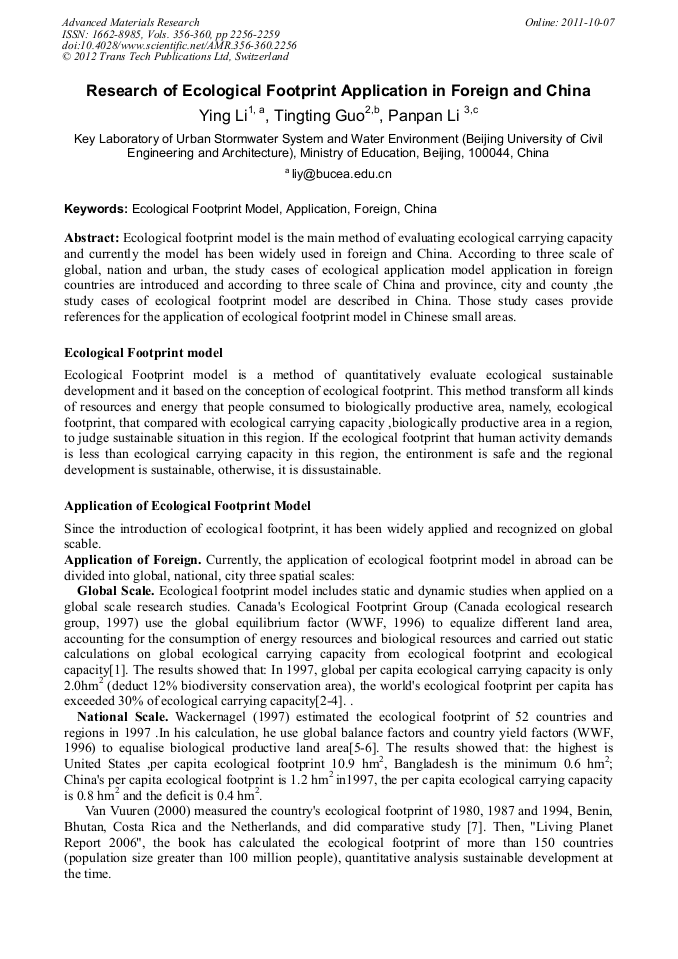 Advanced Materials Research
ISSN: 1662-8985, Vols. 356-360, pp 2256-2259
doi:10.4028/www.scientific.net/AMR.356-360.2256
© 2012 Trans Tech Publications Ltd, Switzerland

Online: 2011-10-07

Research of Ecological Footprint Application in Foreign and China

Ying Li$^{1, a}$, Tingting Guo$^{2,b}$, Panpan Li $^{3,c}$

Key Laboratory of Urban Stormwater System and Water Environment (Beijing University of Civil Engineering and Architecture), Ministry of Education, Beijing, 100044, China

$^{a}$ liy@bucea.edu.cn

Keywords: Ecological Footprint Model, Application, Foreign, China

Abstract: Ecological footprint model is the main method of evaluating ecological carrying capacity and currently the model has been widely used in foreign and China. According to three scale of global, nation and urban, the study cases of ecological application model application in foreign countries are introduced and according to three scale of China and province, city and county ,the study cases of ecological footprint model are described in China. Those study cases provide references for the application of ecological footprint model in Chinese small areas.

Ecological Footprint model

Ecological Footprint model is a method of quantitatively evaluate ecological sustainable development and it based on the conception of ecological footprint. This method transform all kinds of resources and energy that people consumed to biologically productive area, namely, ecological footprint, that compared with ecological carrying capacity ,biologically productive area in a region, to judge sustainable situation in this region. If the ecological footprint that human activity demands is less than ecological carrying capacity in this region, the entironment is safe and the regional development is sustainable, otherwise, it is dissustainable.

Application of Ecological Footprint Model

Since the introduction of ecological footprint, it has been widely applied and recognized on global scable.

Application of Foreign. Currently, the application of ecological footprint model in abroad can be divided into global, national, city three spatial scales:

Global Scale. Ecological footprint model includes static and dynamic studies when applied on a global scale research studies. Canada's Ecological Footprint Group (Canada ecological research group, 1997) use the global equilibrium factor (WWF, 1996) to equalize different land area, accounting for the consumption of energy resources and biological resources and carried out static calculations on global ecological carrying capacity from ecological footprint and ecological capacity[1]. The results showed that: In 1997, global per capita ecological carrying capacity is only 2.0hm$^2$ (deduct 12% biodiversity conservation area), the world's ecological footprint per capita has exceeded 30% of ecological carrying capacity[2-4]. .

National Scale. Wackernagel (1997) estimated the ecological footprint of 52 countries and regions in 1997 .In his calculation, he use global balance factors and country yield factors (WWF, 1996) to equalise biological productive land area[5-6]. The results showed that: the highest is United States ,per capita ecological footprint 10.9 hm$^2$, Bangladesh is the minimum 0.6 hm$^2$; China's per capita ecological footprint is 1.2 hm$^2$ in1997, the per capita ecological carrying capacity is 0.8 hm$^2$ and the deficit is 0.4 hm$^2$.

Van Vuuren (2000) measured the country's ecological footprint of 1980, 1987 and 1994, Benin, Bhutan, Costa Rica and the Netherlands, and did comparative study [7]. Then, "Living Planet Report 2006", the book has calculated the ecological footprint of more than 150 countries (population size greater than 100 million people), quantitative analysis sustainable development at the time.